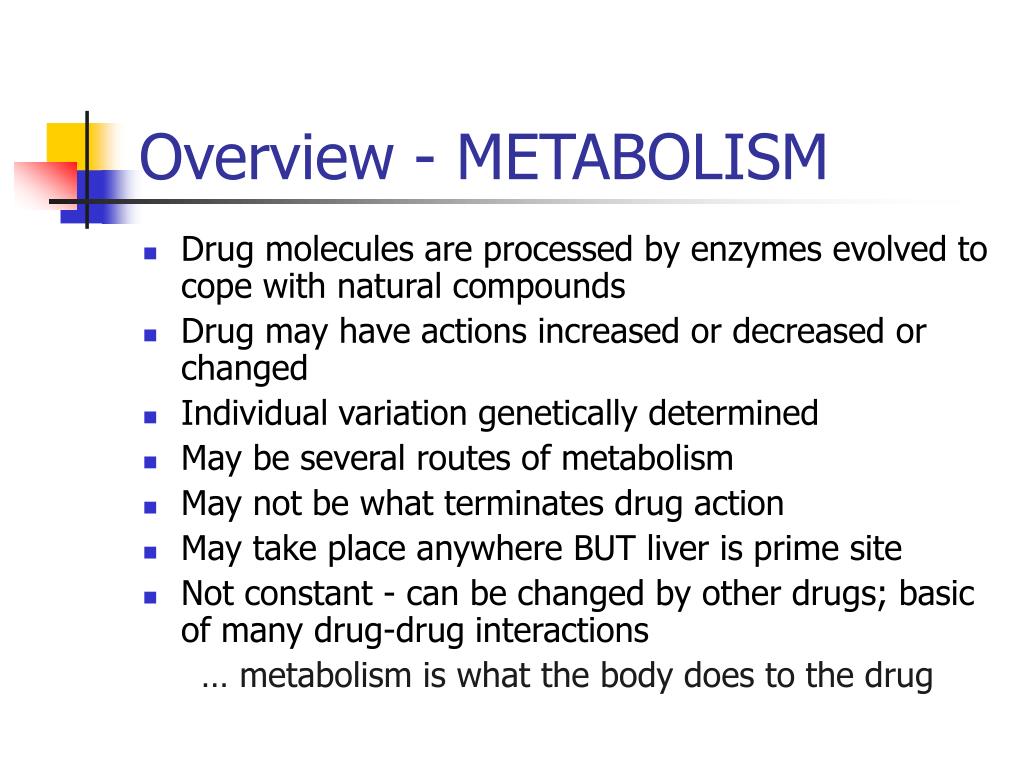 Overview - METABOLISM

- Drug molecules are processed by enzymes evolved to cope with natural compounds
- Drug may have actions increased or decreased or changed
- Individual variation genetically determined
- May be several routes of metabolism
- May not be what terminates drug action
- May take place anywhere BUT liver is prime site
- Not constant - can be changed by other drugs; basic of many drug-drug interactions

… metabolism is what the body does to the drug